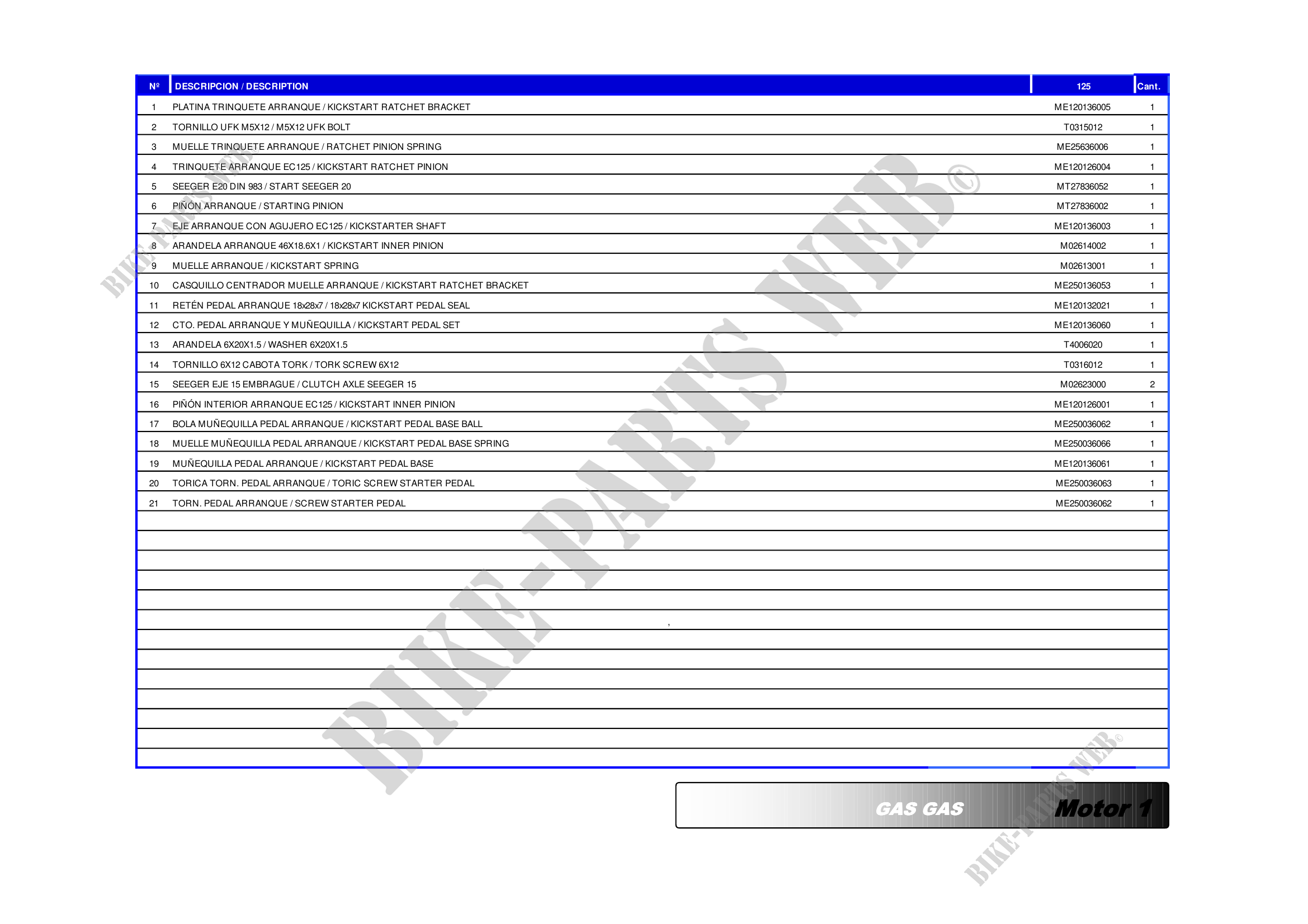 | Nº | DESCRIPCION / DESCRIPTION | 125 | Cant. |
|---|---|---|---|
| 1 | PLATINA TRINQUETE ARRANQUE / KICKSTART RATCHET BRACKET | ME120136005 | 1 |
| 2 | TORNILLO UFK M5X12 / M5X12 UFK BOLT | T0315012 | 1 |
| 3 | MUELLE TRINQUETE ARRANQUE / RATCHET PINION SPRING | ME25636006 | 1 |
| 4 | TRINQUETE ARRANQUE EC125 / KICKSTART RATCHET PINION | ME120126004 | 1 |
| 5 | SEEGER E20 DIN 983 / START SEEGER 20 | MT27836052 | 1 |
| 6 | PIÑÓN ARRANQUE / STARTING PINION | MT27836002 | 1 |
| 7 | EJE ARRANQUE CON AGUJERO EC125 / KICKSTARTER SHAFT | ME120136003 | 1 |
| 8 | ARANDELA ARRANQUE 46X18.6X1 / KICKSTART INNER PINION | M02614002 | 1 |
| 9 | MUELLE ARRANQUE / KICKSTART SPRING | M02613001 | 1 |
| 10 | CASQUILLO CENTRADOR MUELLE ARRANQUE / KICKSTART RATCHET BRACKET | ME250136053 | 1 |
| 11 | RETÉN PEDAL ARRANQUE 18x28x7 / 18x28x7 KICKSTART PEDAL SEAL | ME120132021 | 1 |
| 12 | CTO. PEDAL ARRANQUE Y MUÑEQUILLA / KICKSTART PEDAL SET | ME120136060 | 1 |
| 13 | ARANDELA 6X20X1.5 / WASHER 6X20X1.5 | T4006020 | 1 |
| 14 | TORNILLO 6X12 CABOTA TORK / TORK SCREW 6X12 | T0316012 | 1 |
| 15 | SEEGER EJE 15 EMBRAGUE / CLUTCH AXLE SEEGER 15 | M02623000 | 2 |
| 16 | PIÑÓN INTERIOR ARRANQUE EC125 / KICKSTART INNER PINION | ME120126001 | 1 |
| 17 | BOLA MUÑEQUILLA PEDAL ARRANQUE / KICKSTART PEDAL BASE BALL | ME250036062 | 1 |
| 18 | MUELLE MUÑEQUILLA PEDAL ARRANQUE / KICKSTART PEDAL BASE SPRING | ME250036066 | 1 |
| 19 | MUÑEQUILLA PEDAL ARRANQUE / KICKSTART PEDAL BASE | ME120136061 | 1 |
| 20 | TORICA TORN. PEDAL ARRANQUE / TORIC SCREW STARTER PEDAL | ME250036063 | 1 |
| 21 | TORN. PEDAL ARRANQUE / SCREW STARTER PEDAL | ME250036062 | 1 |

GAS GAS Motor 1

BIKE-PARTS WEB©